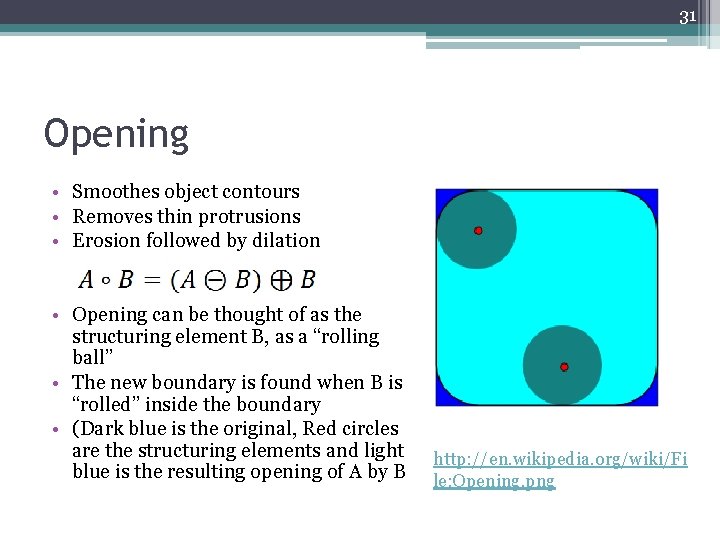 31

Opening

• Smoothes object contours
• Removes thin protrusions
• Erosion followed by dilation

$A \circ B = (A \ominus B) \oplus B$

• Opening can be thought of as the structuring element B, as a “rolling ball”
• The new boundary is found when B is “rolled” inside the boundary
• (Dark blue is the original, Red circles are the structuring elements and light blue is the resulting opening of A by B

http://en.wikipedia.org/wiki/File:Opening.png